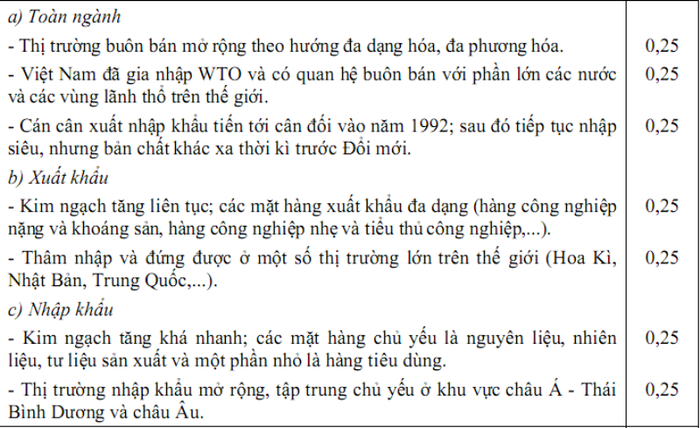 | a) Toàn ngành | |
|---|---|
| - Thị trường buôn bán mở rộng theo hướng đa dạng hóa, đa phương hóa. | 0,25 |
| - Việt Nam đã gia nhập WTO và có quan hệ buôn bán với phần lớn các nước và các vùng lãnh thổ trên thế giới. | 0,25 |
| - Cán cân xuất nhập khẩu tiến tới cân đối vào năm 1992; sau đó tiếp tục nhập siêu, nhưng bản chất khác xa thời kì trước Đổi mới. | 0,25 |
| b) Xuất khẩu | |
| - Kim ngạch tăng liên tục; các mặt hàng xuất khẩu đa dạng (hàng công nghiệp nặng và khoáng sản, hàng công nghiệp nhẹ và tiểu thủ công nghiệp,...). | 0,25 |
| - Thâm nhập và đứng được ở một số thị trường lớn trên thế giới (Hoa Kì, Nhật Bản, Trung Quốc,...). | 0,25 |
| c) Nhập khẩu | |
| - Kim ngạch tăng khá nhanh; các mặt hàng chủ yếu là nguyên liệu, nhiên liệu, tư liệu sản xuất và một phần nhỏ là hàng tiêu dùng. | 0,25 |
| - Thị trường nhập khẩu mở rộng, tập trung chủ yếu ở khu vực châu Á - Thái Bình Dương và châu Âu. | 0,25 |